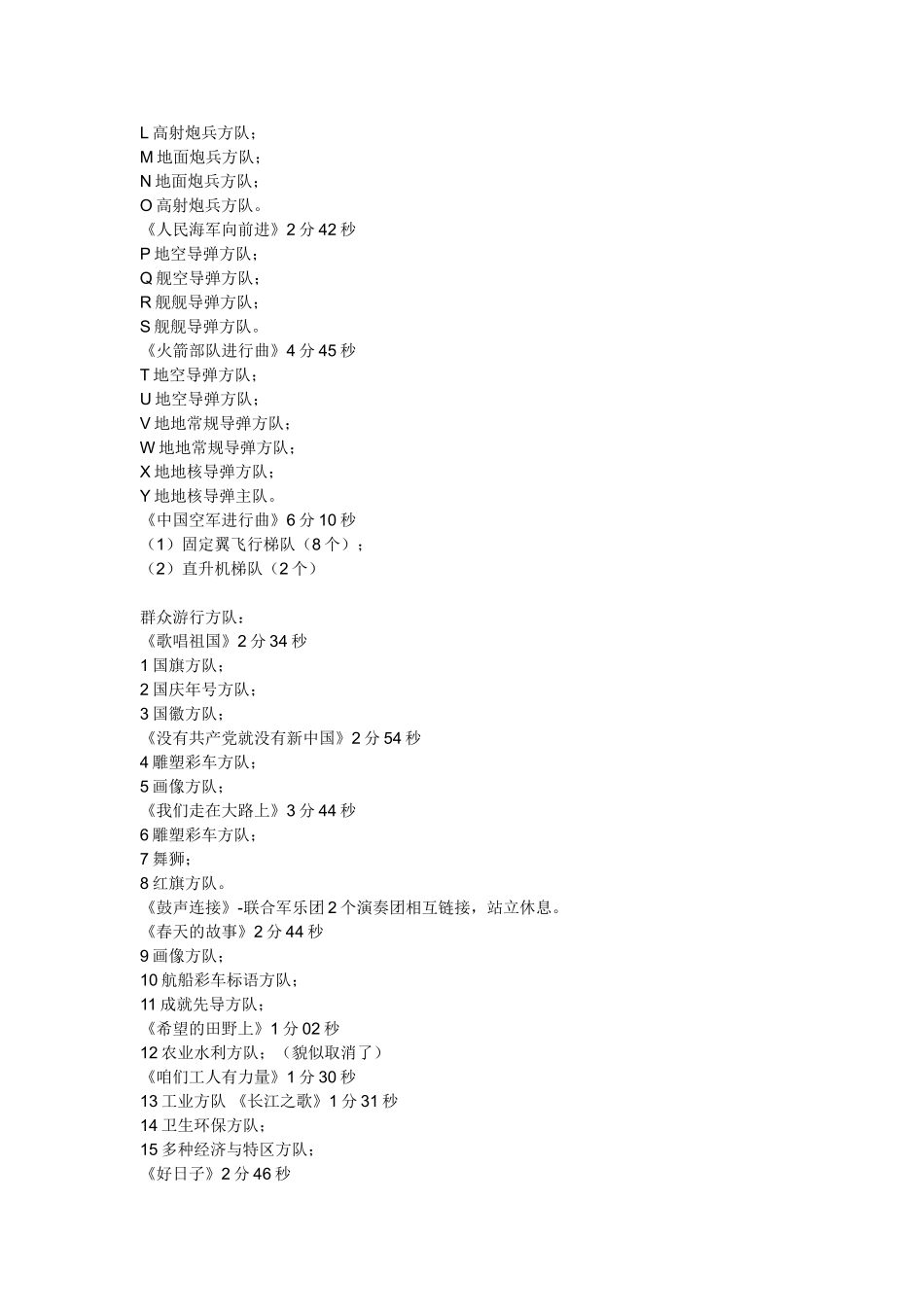 L高射炮兵方队；
M地面炮兵方队；
N地面炮兵方队；
O高射炮兵方队。
《人民海军向前进》2分42秒
P地空导弹方队；
Q舰空导弹方队；
R舰舰导弹方队；
S舰舰导弹方队。
《火箭部队进行曲》4分45秒
T地空导弹方队；
U地空导弹方队；
V地地常规导弹方队；
W地地常规导弹方队；
X地地核导弹方队；
Y地地核导弹主队。
《中国空军进行曲》6分10秒
（1）固定翼飞行梯队（8个）；
（2）直升机梯队（2个）

群众游行方队：
《歌唱祖国》2分34秒
1国旗方队；
2国庆年号方队；
3国徽方队；
《没有共产党就没有新中国》2分54秒
4雕塑彩车方队；
5画像方队；
《我们走在大路上》3分44秒
6雕塑彩车方队；
7舞狮；
8红旗方队。
《鼓声连接》-联合军乐团2个演奏团相互链接，站立休息。
《春天的故事》2分44秒
9画像方队；
10航船彩车标语方队；
11成就先导方队；
《希望的田野上》1分02秒
12农业水利方队；（貌似取消了）
《咱们工人有力量》1分30秒
13工业方队 《长江之歌》1分31秒
14卫生环保方队；
15多种经济与特区方队；
《好日子》2分46秒